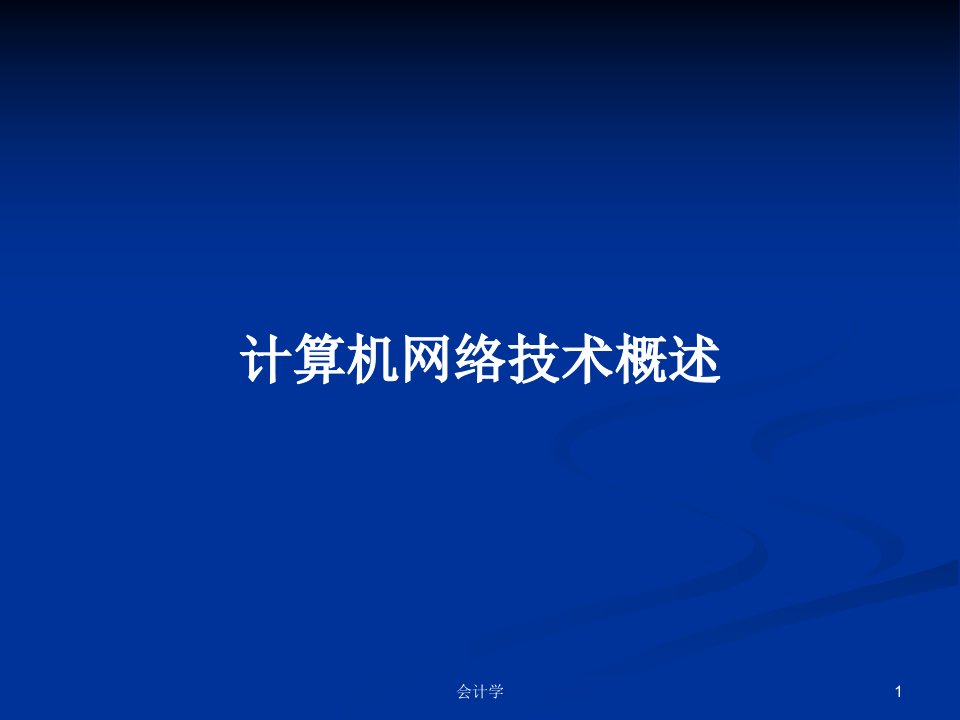 计算机网络技术概述

会计学

1